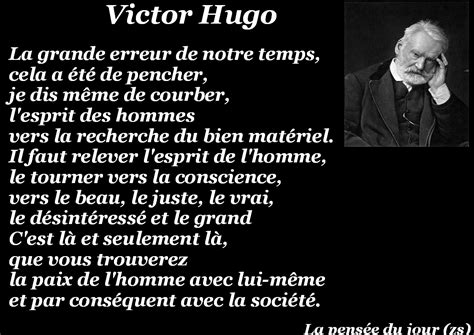 Victor Hugo

La grande erreur de notre temps,
cela a été de pencher,
je dis même de courber,
l'esprit des hommes
vers la recherche du bien matériel.
Il faut relever l'esprit de l'homme,
le tourner vers la conscience,
vers le beau, le juste, le vrai,
le désintéressé et le grand
C'est là et seulement là,
que vous trouverez
la paix de l'homme avec lui-même
et par conséquent avec la société.

La pensée du jour (zs)